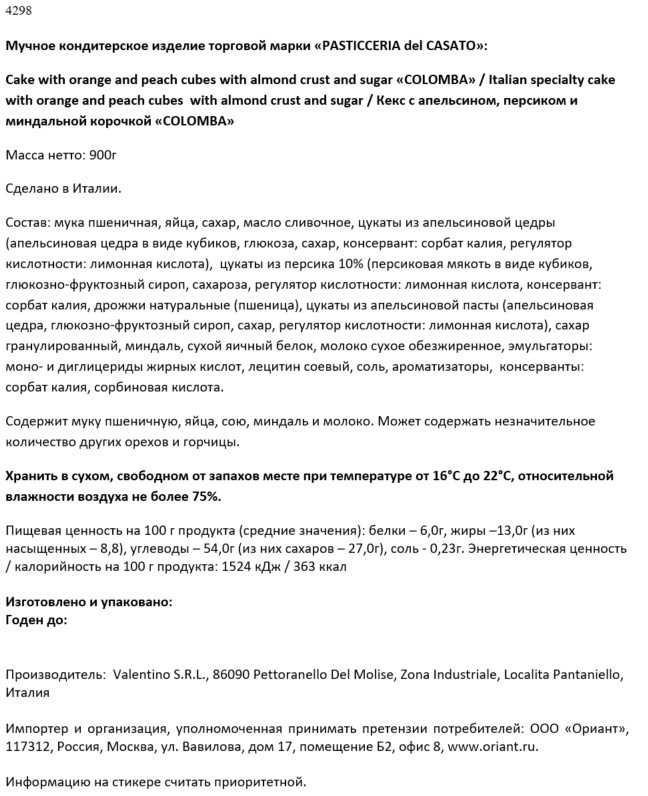 4298

Мучное кондитерское изделие торговой марки «PASTICCERIA del CASATO»:

Cake with orange and peach cubes with almond crust and sugar «COLOMBA» / Italian specialty cake with orange and peach cubes with almond crust and sugar / Кекс с апельсином, персиком и миндальной корочкой «COLOMBA»

Масса нетто: 900г

Сделано в Италии.

Состав: мука пшеничная, яйца, сахар, масло сливочное, цукаты из апельсиновой цедры (апельсиновая цедра в виде кубиков, глюкоза, сахар, консервант: сорбат калия, регулятор кислотности: лимонная кислота), цукаты из персика 10% (персиковая мякоть в виде кубиков, глюкозно-фруктозный сироп, сахароза, регулятор кислотности: лимонная кислота, консервант: сорбат калия, дрожжи натуральные (пшеница), цукаты из апельсиновой пасты (апельсиновая цедра, глюкозно-фруктозный сироп, сахар, регулятор кислотности: лимонная кислота), сахар гранулированный, миндаль, сухой яичный белок, молоко сухое обезжиренное, эмульгаторы: моно- и диглицериды жирных кислот, лецитин соевый, соль, ароматизаторы, консерванты: сорбат калия, сорбиновая кислота.

Содержит муку пшеничную, яйца, сою, миндаль и молоко. Может содержать незначительное количество других орехов и горчицы.

Хранить в сухом, свободном от запахов месте при температуре от 16°C до 22°C, относительной влажности воздуха не более 75%.

Пищевая ценность на 100 г продукта (средние значения): белки – 6,0г, жиры –13,0г (из них насыщенных – 8,8), углеводы – 54,0г (из них сахаров – 27,0г), соль - 0,23г. Энергетическая ценность / калорийность на 100 г продукта: 1524 кДж / 363 ккал

Изготовлено и упаковано:
Годен до:

Производитель: Valentino S.R.L., 86090 Pettoranello Del Molise, Zona Industriale, Localita Pantaniello, Италия

Импортер и организация, уполномоченная принимать претензии потребителей: ООО «Ориант», 117312, Россия, Москва, ул. Вавилова, дом 17, помещение Б2, офис 8, www.oriant.ru.

Информацию на стикере считать приоритетной.